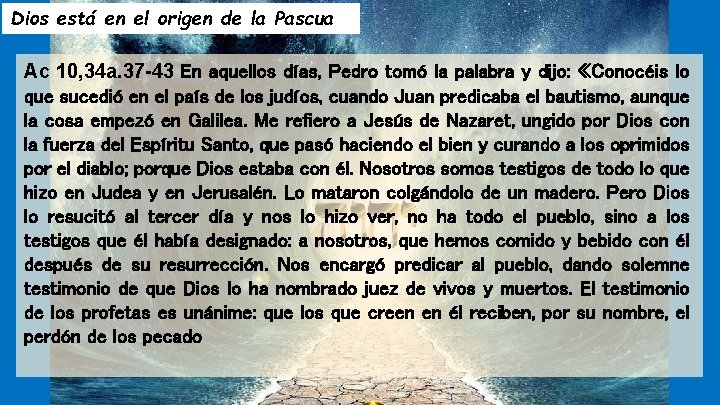 Dios está en el origen de la Pascua

Ac 10,34a.37-43 En aquellos días, Pedro tomó la palabra y dijo: «Conocéis lo que sucedió en el país de los judíos, cuando Juan predicaba el bautismo, aunque la cosa empezó en Galilea. Me refiero a Jesús de Nazaret, ungido por Dios con la fuerza del Espíritu Santo, que pasó haciendo el bien y curando a los oprimidos por el diablo; porque Dios estaba con él. Nosotros somos testigos de todo lo que hizo en Judea y en Jerusalén. Lo mataron colgándolo de un madero. Pero Dios lo resucitó al tercer día y nos lo hizo ver, no ha todo el pueblo, sino a los testigos que él había designado: a nosotros, que hemos comido y bebido con él después de su resurrección. Nos encargó predicar al pueblo, dando solemne testimonio de que Dios lo ha nombrado juez de vivos y muertos. El testimonio de los profetas es unánime: que los que creen en él reciben, por su nombre, el perdón de los pecado